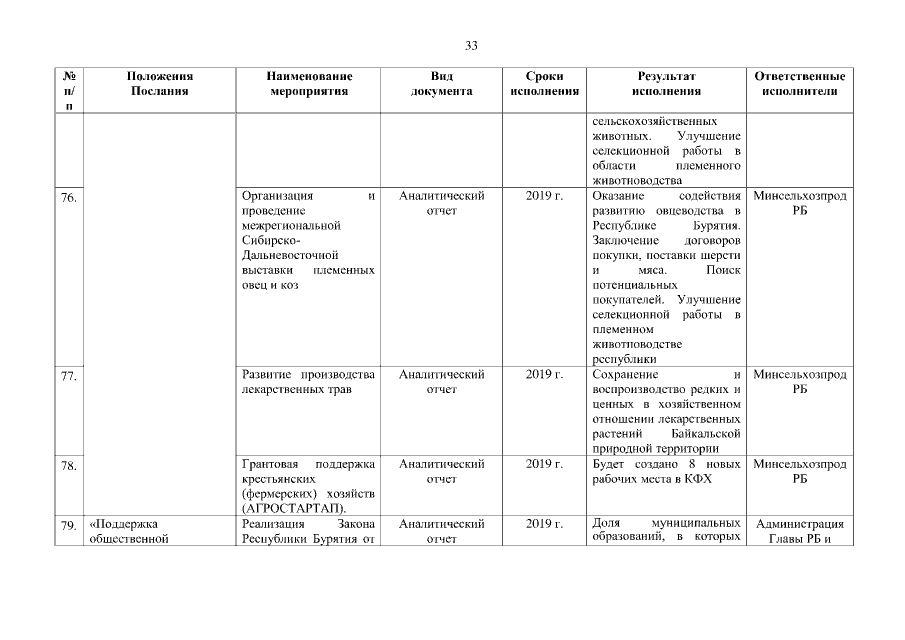 33

| № п/п | Положения Послания | Наименование мероприятия | Вид документа | Сроки исполнения | Результат исполнения | Ответственные исполнители |
|---|---|---|---|---|---|---|
| | | | | | сельскохозяйственных животных. Улучшение селекционной работы в области племенного животноводства | |
| 76. | | Организация и проведение межрегиональной Сибирско-Дальневосточной выставки племенных овец и коз | Аналитический отчет | 2019 г. | Оказание содействия развитию овцеводства в Республике Бурятия. Заключение договоров покупки, поставки шерсти и мяса. Поиск потенциальных покупателей. Улучшение селекционной работы в племенном животноводстве республики | Минсельхозпрод РБ |
| 77. | | Развитие производства лекарственных трав | Аналитический отчет | 2019 г. | Сохранение и воспроизводство редких и ценных в хозяйственном отношении лекарственных растений Байкальской природной территории | Минсельхозпрод РБ |
| 78. | | Грантовая поддержка крестьянских (фермерских) хозяйств (АГРОСТАРТАП). | Аналитический отчет | 2019 г. | Будет создано 8 новых рабочих места в КФХ | Минсельхозпрод РБ |
| 79. | «Поддержка общественной | Реализация Закона Республики Бурятия от | Аналитический отчет | 2019 г. | Доля муниципальных образований, в которых | Администрация Главы РБ и |